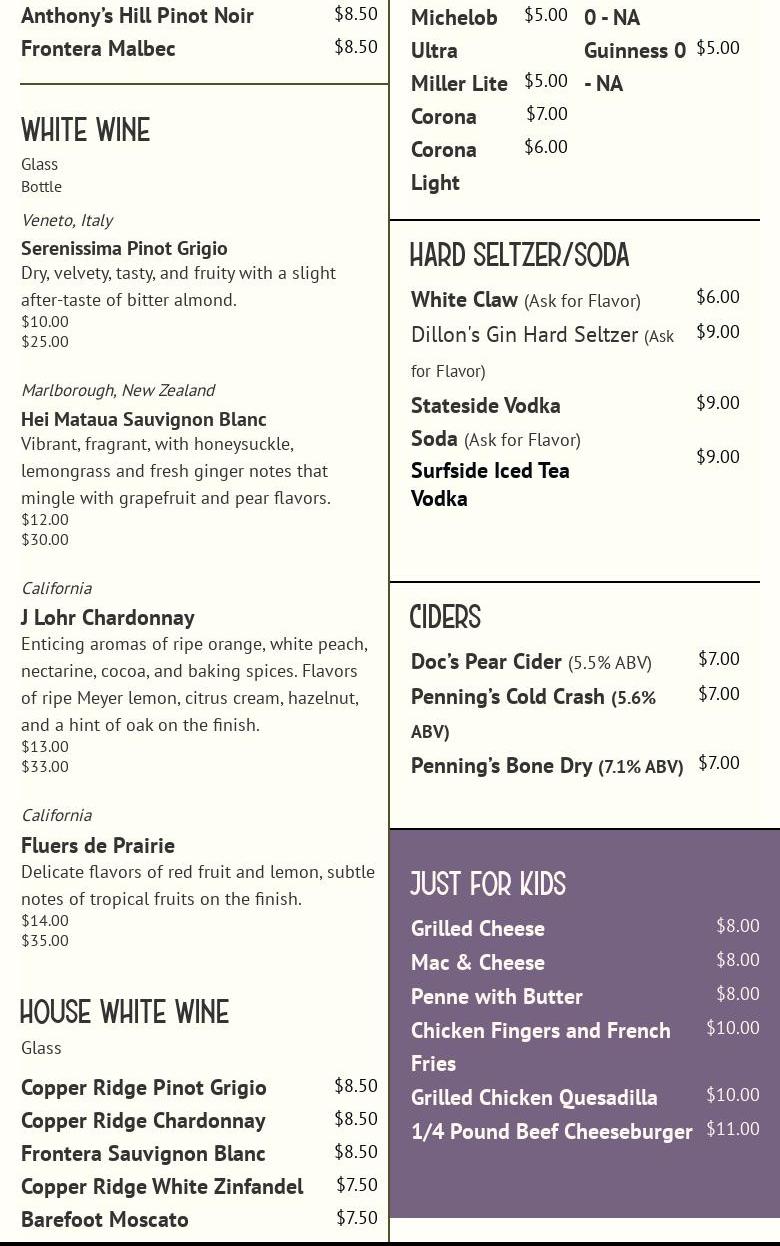 Anthony's Hill Pinot Noir $8.50
Frontera Malbec $8.50

WHITE WINE
Glass
Bottle

Veneto, Italy
Serenissima Pinot Grigio
Dry, velvety, tasty, and fruity with a slight after-taste of bitter almond.
$10.00
$25.00

Marlborough, New Zealand
Hei Mataua Sauvignon Blanc
Vibrant, fragrant, with honeysuckle, lemongrass and fresh ginger notes that mingle with grapefruit and pear flavors.
$12.00
$30.00

California
J Lohr Chardonnay
Enticing aromas of ripe orange, white peach, nectarine, cocoa, and baking spices. Flavors of ripe Meyer lemon, citrus cream, hazelnut, and a hint of oak on the finish.
$13.00
$33.00

California
Fluers de Prairie
Delicate flavors of red fruit and lemon, subtle notes of tropical fruits on the finish.
$14.00
$35.00

HOUSE WHITE WINE
Glass

Copper Ridge Pinot Grigio $8.50
Copper Ridge Chardonnay $8.50
Frontera Sauvignon Blanc $8.50
Copper Ridge White Zinfandel $7.50
Barefoot Moscato $7.50

Michelob Ultra $5.00
Miller Lite $5.00
Corona $7.00
Corona Light $6.00
0 - NA
Guinness 0 - NA $5.00

HARD SELTZER/SODA
White Claw (Ask for Flavor) $6.00
Dillon's Gin Hard Seltzer (Ask for Flavor) $9.00
Stateside Vodka Soda (Ask for Flavor) $9.00
Surfside Iced Tea Vodka $9.00

CIDERS
Doc's Pear Cider (5.5% ABV) $7.00
Penning's Cold Crash (5.6% ABV) $7.00
Penning's Bone Dry (7.1% ABV) $7.00

JUST FOR KIDS
Grilled Cheese $8.00
Mac & Cheese $8.00
Penne with Butter $8.00
Chicken Fingers and French Fries $10.00
Grilled Chicken Quesadilla $10.00
1/4 Pound Beef Cheeseburger $11.00